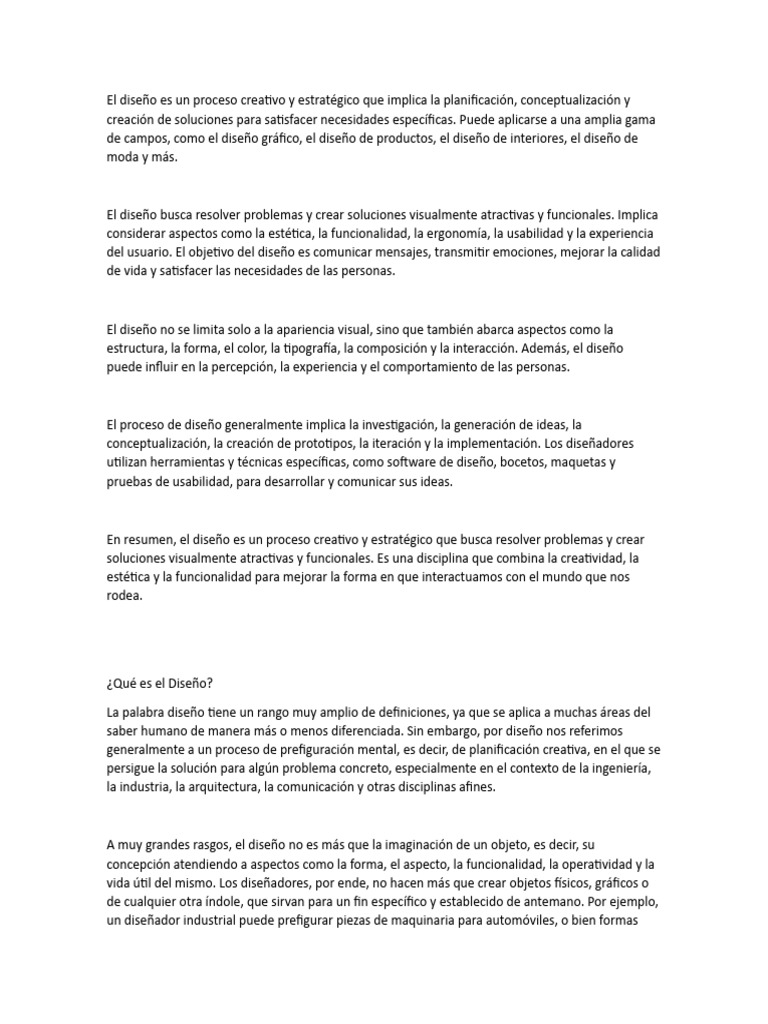 El diseño es un proceso creativo y estratégico que implica la planificación, conceptualización y creación de soluciones para satisfacer necesidades específicas. Puede aplicarse a una amplia gama de campos, como el diseño gráfico, el diseño de productos, el diseño de interiores, el diseño de moda y más.

El diseño busca resolver problemas y crear soluciones visualmente atractivas y funcionales. Implica considerar aspectos como la estética, la funcionalidad, la ergonomía, la usabilidad y la experiencia del usuario. El objetivo del diseño es comunicar mensajes, transmitir emociones, mejorar la calidad de vida y satisfacer las necesidades de las personas.

El diseño no se limita solo a la apariencia visual, sino que también abarca aspectos como la estructura, la forma, el color, la tipografía, la composición y la interacción. Además, el diseño puede influir en la percepción, la experiencia y el comportamiento de las personas.

El proceso de diseño generalmente implica la investigación, la generación de ideas, la conceptualización, la creación de prototipos, la iteración y la implementación. Los diseñadores utilizan herramientas y técnicas específicas, como software de diseño, bocetos, maquetas y pruebas de usabilidad, para desarrollar y comunicar sus ideas.

En resumen, el diseño es un proceso creativo y estratégico que busca resolver problemas y crear soluciones visualmente atractivas y funcionales. Es una disciplina que combina la creatividad, la estética y la funcionalidad para mejorar la forma en que interactuamos con el mundo que nos rodea.

¿Qué es el Diseño?

La palabra diseño tiene un rango muy amplio de definiciones, ya que se aplica a muchas áreas del saber humano de manera más o menos diferenciada. Sin embargo, por diseño nos referimos generalmente a un proceso de prefiguración mental, es decir, de planificación creativa, en el que se persigue la solución para algún problema concreto, especialmente en el contexto de la ingeniería, la industria, la arquitectura, la comunicación y otras disciplinas afines.

A muy grandes rasgos, el diseño no es más que la imaginación de un objeto, es decir, su concepción atendiendo a aspectos como la forma, el aspecto, la funcionalidad, la operatividad y la vida útil del mismo. Los diseñadores, por ende, no hacen más que crear objetos físicos, gráficos o de cualquier otra índole, que sirvan para un fin específico y establecido de antemano. Por ejemplo, un diseñador industrial puede prefigurar piezas de maquinaria para automóviles, o bien formas